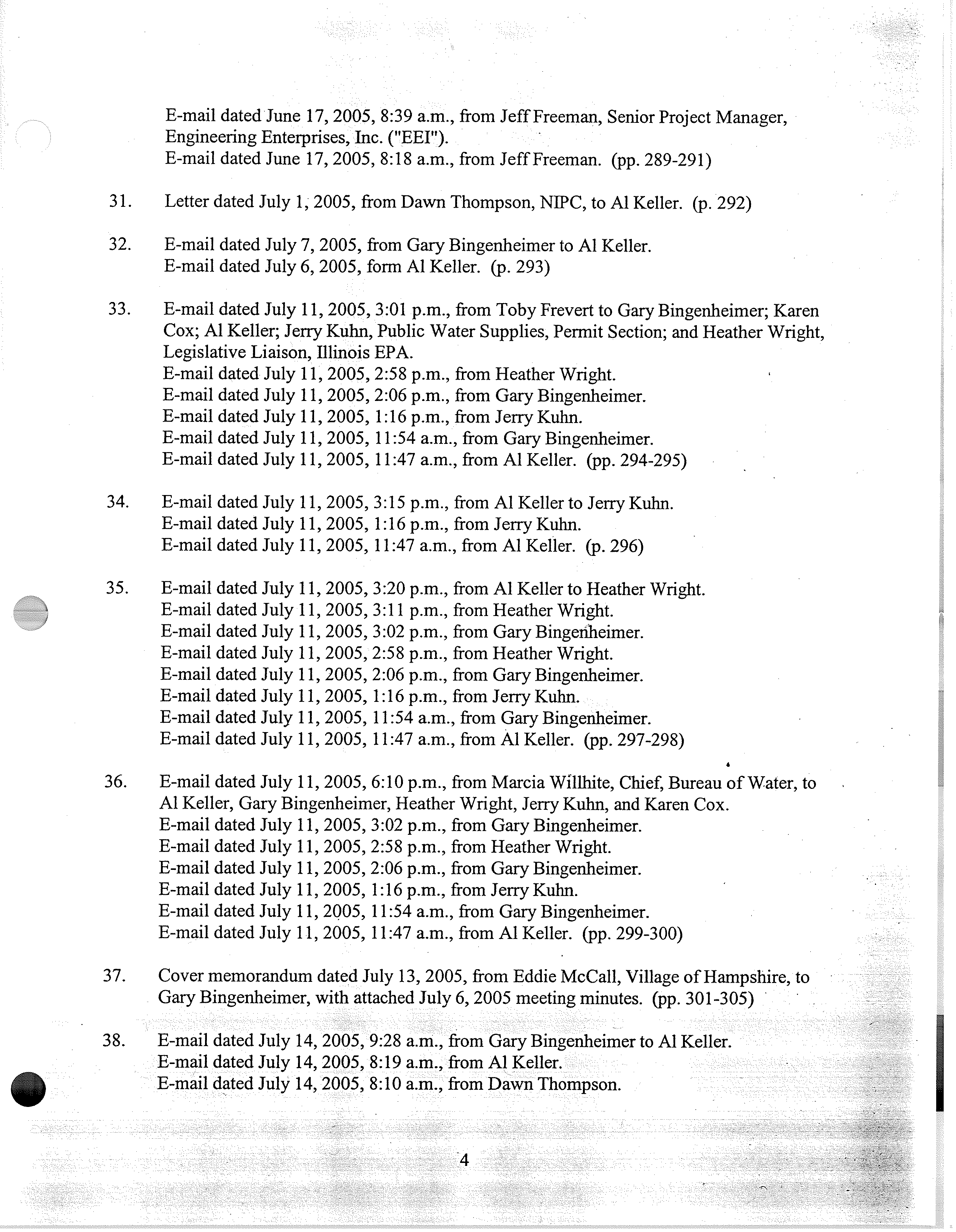 E-mail dated June 17, 2005, 8:39 a.m., from Jeff Freeman, Senior Project Manager, Engineering Enterprises, Inc. ("EEI").
E-mail dated June 17, 2005, 8:18 a.m., from Jeff Freeman. (pp. 289-291)

31. Letter dated July 1, 2005, from Dawn Thompson, NIPC, to Al Keller. (p. 292)

32. E-mail dated July 7, 2005, from Gary Bingenheimer to Al Keller.
E-mail dated July 6, 2005, form Al Keller. (p. 293)

33. E-mail dated July 11, 2005, 3:01 p.m., from Toby Frevert to Gary Bingenheimer; Karen Cox; Al Keller; Jerry Kuhn, Public Water Supplies, Permit Section; and Heather Wright, Legislative Liaison, Illinois EPA.
E-mail dated July 11, 2005, 2:58 p.m., from Heather Wright.
E-mail dated July 11, 2005, 2:06 p.m., from Gary Bingenheimer.
E-mail dated July 11, 2005, 1:16 p.m., from Jerry Kuhn.
E-mail dated July 11, 2005, 11:54 a.m., from Gary Bingenheimer.
E-mail dated July 11, 2005, 11:47 a.m., from Al Keller. (pp. 294-295)

34. E-mail dated July 11, 2005, 3:15 p.m., from Al Keller to Jerry Kuhn.
E-mail dated July 11, 2005, 1:16 p.m., from Jerry Kuhn.
E-mail dated July 11, 2005, 11:47 a.m., from Al Keller. (p. 296)

35. E-mail dated July 11, 2005, 3:20 p.m., from Al Keller to Heather Wright.
E-mail dated July 11, 2005, 3:11 p.m., from Heather Wright.
E-mail dated July 11, 2005, 3:02 p.m., from Gary Bingenheimer.
E-mail dated July 11, 2005, 2:58 p.m., from Heather Wright.
E-mail dated July 11, 2005, 2:06 p.m., from Gary Bingenheimer.
E-mail dated July 11, 2005, 1:16 p.m., from Jerry Kuhn.
E-mail dated July 11, 2005, 11:54 a.m., from Gary Bingenheimer.
E-mail dated July 11, 2005, 11:47 a.m., from Al Keller. (pp. 297-298)

36. E-mail dated July 11, 2005, 6:10 p.m., from Marcia Willhite, Chief, Bureau of Water, to Al Keller, Gary Bingenheimer, Heather Wright, Jerry Kuhn, and Karen Cox.
E-mail dated July 11, 2005, 3:02 p.m., from Gary Bingenheimer.
E-mail dated July 11, 2005, 2:58 p.m., from Heather Wright.
E-mail dated July 11, 2005, 2:06 p.m., from Gary Bingenheimer.
E-mail dated July 11, 2005, 1:16 p.m., from Jerry Kuhn.
E-mail dated July 11, 2005, 11:54 a.m., from Gary Bingenheimer.
E-mail dated July 11, 2005, 11:47 a.m., from Al Keller. (pp. 299-300)

37. Cover memorandum dated July 13, 2005, from Eddie McCall, Village of Hampshire, to Gary Bingenheimer, with attached July 6, 2005 meeting minutes. (pp. 301-305)

38. E-mail dated July 14, 2005, 9:28 a.m., from Gary Bingenheimer to Al Keller.
E-mail dated July 14, 2005, 8:19 a.m., from Al Keller.
E-mail dated July 14, 2005, 8:10 a.m., from Dawn Thompson.

4